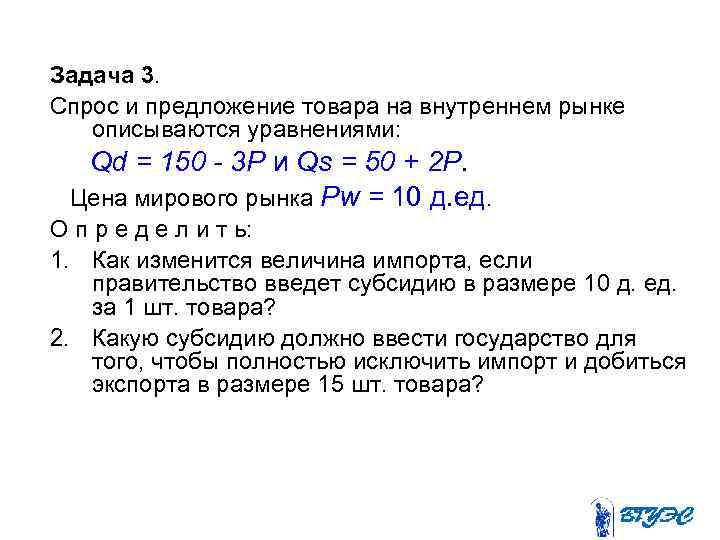 Задача 3.

Спрос и предложение товара на внутреннем рынке описываются уравнениями:

$Qd = 150 - 3P$ и $Qs = 50 + 2P$.

Цена мирового рынка $Pw = 10$ д.ед.

О п р е д е л и т ь:

1. Как изменится величина импорта, если правительство введет субсидию в размере 10 д. ед. за 1 шт. товара?

2. Какую субсидию должно ввести государство для того, чтобы полностью исключить импорт и добиться экспорта в размере 15 шт. товара?

ВГУЭС